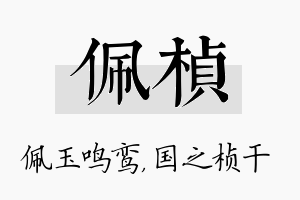 佩桢

佩玉鸣鸾，国之桢干